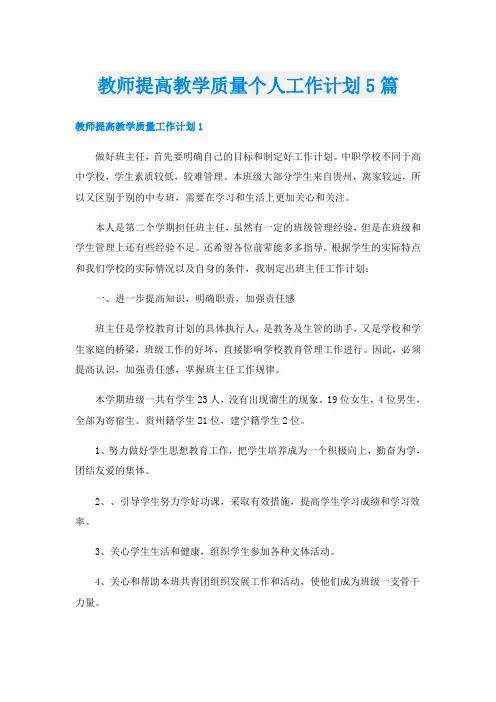 教师提高教学质量个人工作计划5篇

教师提高教学质量工作计划1

做好班主任，首先要明确自己的目标和制定好工作计划。中职学校不同于高中学校，学生素质较低，较难管理。本班级大部分学生来自贵州，离家较远，所以又区别于别的中专班，需要在学习和生活上更加关心和关注。

本人是第二个学期担任班主任，虽然有一定的班级管理经验，但是在班级和学生管理上还有些经验不足。还希望各位前辈能多多指导。根据学生的实际特点和我们学校的实际情况以及自身的条件，我制定出班主任工作计划：

一、进一步提高知识，明确职责，加强责任感

班主任是学校教育计划的具体执行人，是教务及生管的助手，又是学校和学生家庭的桥梁，班级工作的好坏，直接影响学校教育管理工作进行。因此，必须提高认识，加强责任感，掌握班主任工作规律。

本学期班级一共有学生23人，没有出现溜生的现象。19位女生，4位男生，全部为寄宿生。贵州籍学生21位，建宁籍学生2位。

1、努力做好学生思想教育工作，把学生培养成为一个积极向上，勤奋为学，团结友爱的集体。

2、、引导学生努力学好功课，采取有效措施，提高学生学习成绩和学习效率。

3、关心学生生活和健康，组织学生参加各种文体活动。

4、关心和帮助本班共青团组织发展工作和活动，使他们成为班级一支骨干力量。